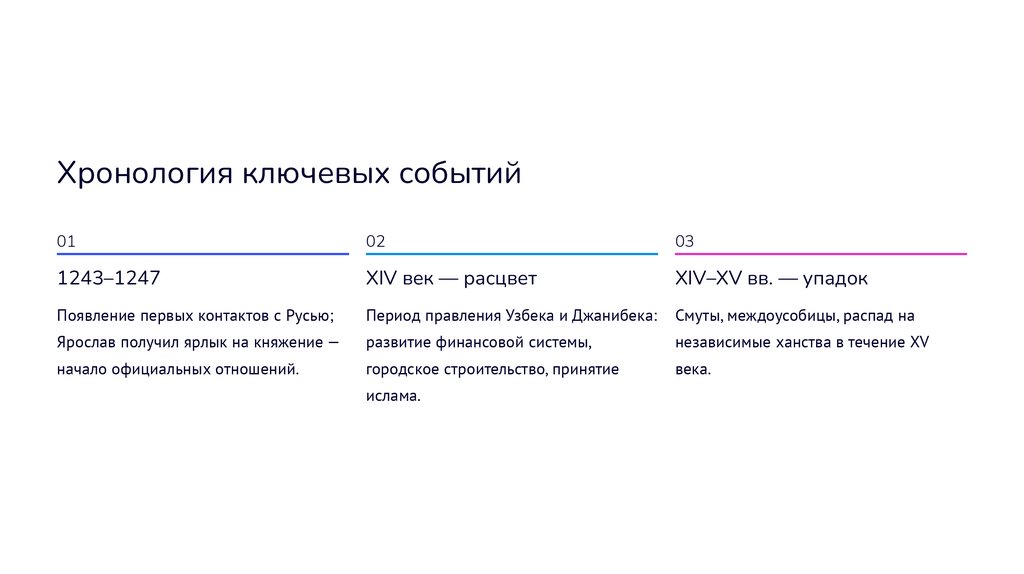 Хронология ключевых событий

01

1243–1247

Появление первых контактов с Русью; Ярослав получил ярлык на княжение — начало официальных отношений.

02

XIV век — расцвет

Период правления Узбека и Джанибека: развитие финансовой системы, городское строительство, принятие ислама.

03

XIV–XV вв. — упадок

Смуты, междоусобицы, распад на независимые ханства в течение XV века.